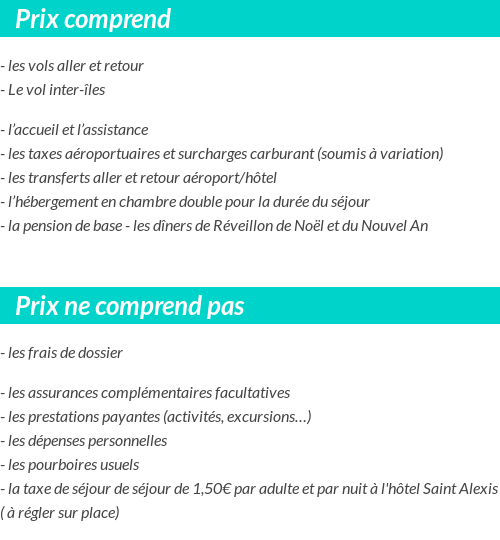 Prix comprend

- les vols aller et retour
- Le vol inter-îles

- l’accueil et l’assistance
- les taxes aéroportuaires et surcharges carburant (soumis à variation)
- les transferts aller et retour aéroport/hôtel
- l’hébergement en chambre double pour la durée du séjour
- la pension de base - les dîners de Réveillon de Noël et du Nouvel An

Prix ne comprend pas

- les frais de dossier

- les assurances complémentaires facultatives
- les prestations payantes (activités, excursions…)
- les dépenses personnelles
- les pourboires usuels
- la taxe de séjour de séjour de 1,50€ par adulte et par nuit à l'hôtel Saint Alexis ( à régler sur place)